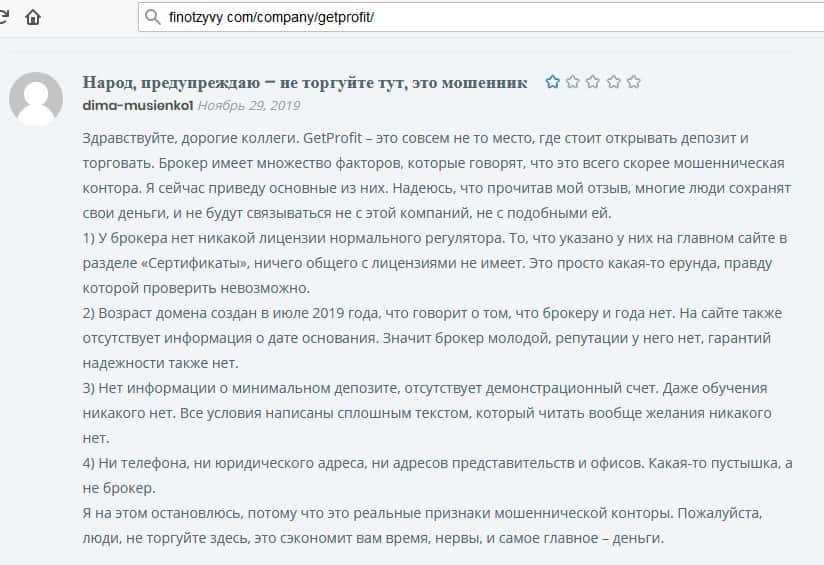 finotzyvy com/company/getprofit/

Народ, предупреждаю – не торгуйте тут, это мошенник

dima-musienko1 Ноябрь 29, 2019

Здравствуйте, дорогие коллеги. GetProfit – это совсем не то место, где стоит открывать депозит и торговать. Брокер имеет множество факторов, которые говорят, что это всего скорее мошенническая контора. Я сейчас приведу основные из них. Надеюсь, что прочитав мой отзыв, многие люди сохранят свои деньги, и не будут связываться не с этой компаний, не с подобными ей.
1) У брокера нет никакой лицензии нормального регулятора. То, что указано у них на главном сайте в разделе «Сертификаты», ничего общего с лицензиями не имеет. Это просто какая-то ерунда, правду которой проверить невозможно.
2) Возраст домена создан в июле 2019 года, что говорит о том, что брокеру и года нет. На сайте также отсутствует информация о дате основания. Значит брокер молодой, репутации у него нет, гарантий надежности также нет.
3) Нет информации о минимальном депозите, отсутствует демонстрационный счет. Даже обучения никакого нет. Все условия написаны сплошным текстом, который читать вообще желания никакого нет.
4) Ни телефона, ни юридического адреса, ни адресов представительств и офисов. Какая-то пустышка, а не брокер.
Я на этом остановлюсь, потому что это реальные признаки мошеннической конторы. Пожалуйста, люди, не торгуйте здесь, это сэкономит вам время, нервы, и самое главное – деньги.